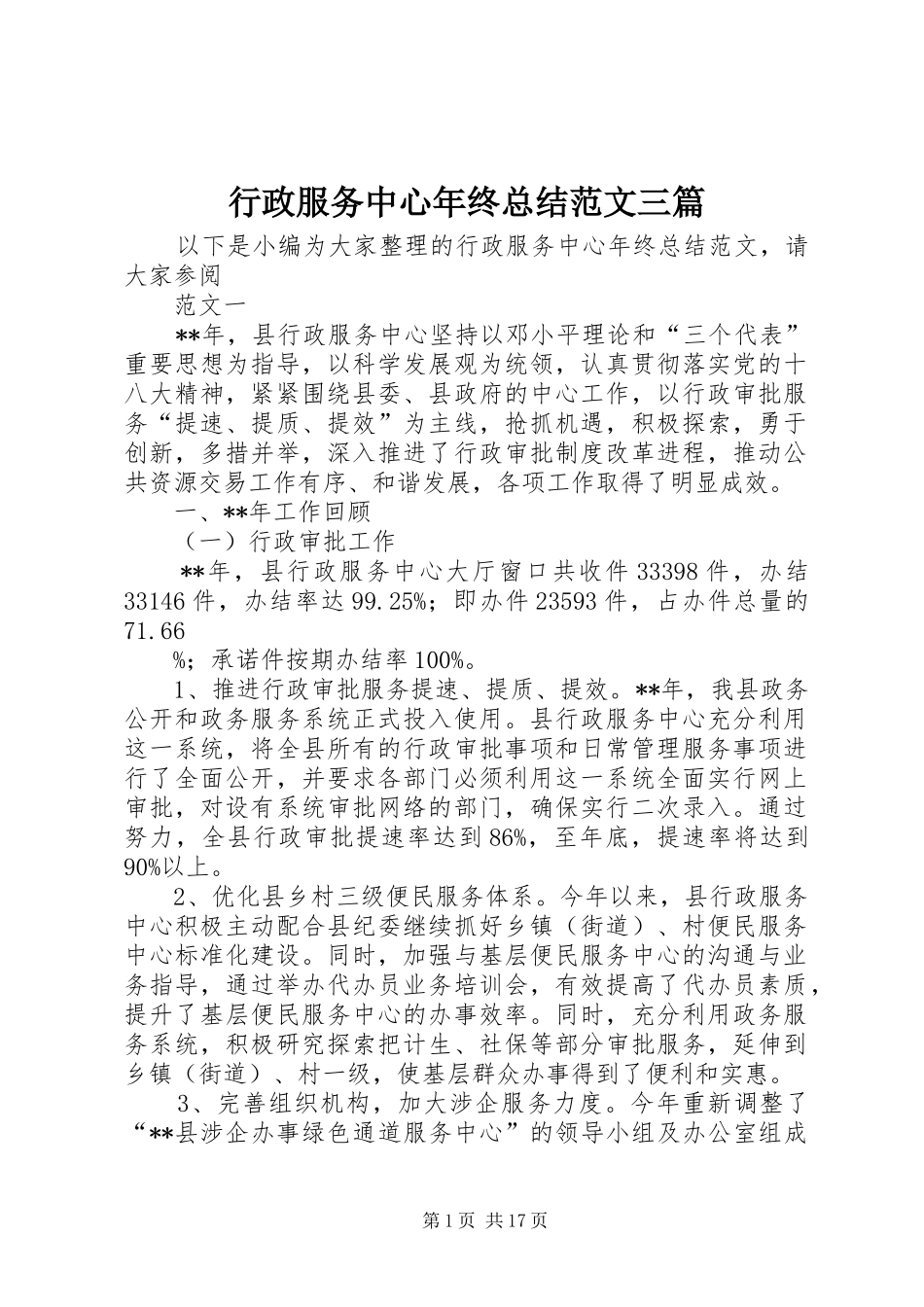 行政服务中心年终总结范文三篇

以下是小编为大家整理的行政服务中心年终总结范文，请大家参阅

范文一

**年，县行政服务中心坚持以邓小平理论和“三个代表”重要思想为指导，以科学发展观为统领，认真贯彻落实党的十八大精神，紧紧围绕县委、县政府的中心工作，以行政审批服务“提速、提质、提效”为主线，抢抓机遇，积极探索，勇于创新，多措并举，深入推进了行政审批制度改革进程，推动公共资源交易工作有序、和谐发展，各项工作取得了明显成效。

一、**年工作回顾

（一）行政审批工作

**年，县行政服务中心大厅窗口共收件33398件，办结33146件，办结率达99.25%；即办件23593件，占办件总量的71.66

%；承诺件按期办结率100%。

1、推进行政审批服务提速、提质、提效。**年，我县政务公开和政务服务系统正式投入使用。县行政服务中心充分利用这一系统，将全县所有的行政审批事项和日常管理服务事项进行了全面公开，并要求各部门必须利用这一系统全面实行网上审批，对设有系统审批网络的部门，确保实行二次录入。通过努力，全县行政审批提速率达到86%，至年底，提速率将达到90%以上。

2、优化县乡村三级便民服务体系。今年以来，县行政服务中心积极主动配合县纪委继续抓好乡镇（街道）、村便民服务中心标准化建设。同时，加强与基层便民服务中心的沟通与业务指导，通过举办代办员业务培训会，有效提高了代办员素质，提升了基层便民服务中心的办事效率。同时，充分利用政务服务系统，积极研究探索把计生、社保等部分审批服务，延伸到乡镇（街道）、村一级，使基层群众办事得到了便利和实惠。

3、完善组织机构，加大涉企服务力度。今年重新调整了“**县涉企办事绿色通道服务中心”的领导小组及办公室组成

第1页 共17页